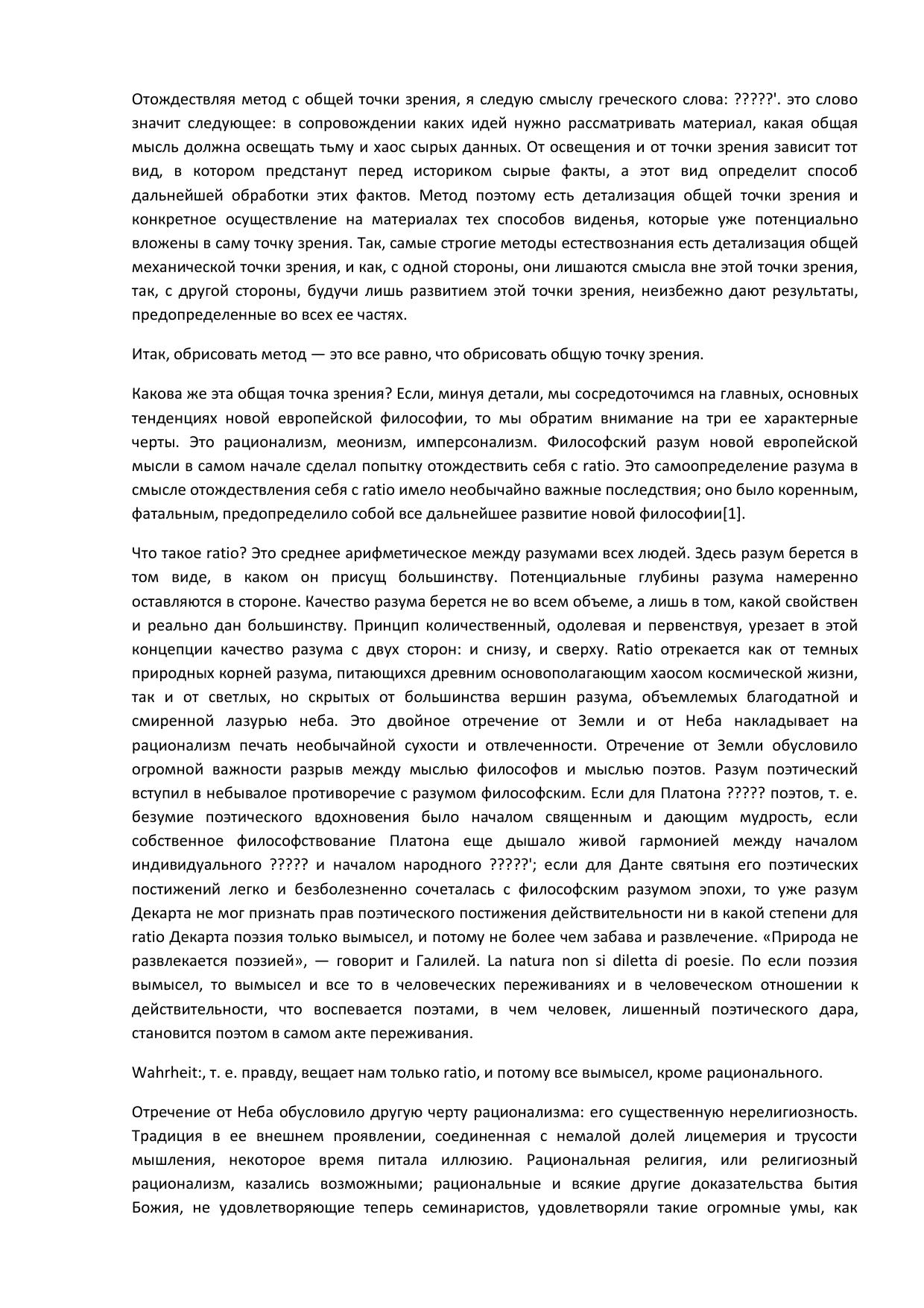 Отождествляя метод с общей точки зрения, я следую смыслу греческого слова: ?????'. это слово значит следующее: в сопровождении каких идей нужно рассматривать материал, какая общая мысль должна освещать тьму и хаос сырых данных. От освещения и от точки зрения зависит тот вид, в котором предстанут перед историком сырые факты, а этот вид определит способ дальнейшей обработки этих фактов. Метод поэтому есть детализация общей точки зрения и конкретное осуществление на материалах тех способов виденья, которые уже потенциально вложены в саму точку зрения. Так, самые строгие методы естествознания есть детализация общей механической точки зрения, и как, с одной стороны, они лишаются смысла вне этой точки зрения, так, с другой стороны, будучи лишь развитием этой точки зрения, неизбежно дают результаты, предопределенные во всех ее частях.

Итак, обрисовать метод — это все равно, что обрисовать общую точку зрения.

Какова же эта общая точка зрения? Если, минуя детали, мы сосредоточимся на главных, основных тенденциях новой европейской философии, то мы обратим внимание на три ее характерные черты. Это рационализм, меонизм, имперсонализм. Философский разум новой европейской мысли в самом начале сделал попытку отождествить себя с ratio. Это самоопределение разума в смысле отождествления себя с ratio имело необычайно важные последствия; оно было коренным, фатальным, предопределило собой все дальнейшее развитие новой философии[1].

Что такое ratio? Это среднее арифметическое между разумами всех людей. Здесь разум берется в том виде, в каком он присущ большинству. Потенциальные глубины разума намеренно оставляются в стороне. Качество разума берется не во всем объеме, а лишь в том, какой свойствен и реально дан большинству. Принцип количественный, одолевая и первенствуя, урезает в этой концепции качество разума с двух сторон: и снизу, и сверху. Ratio отрекается как от темных природных корней разума, питающихся древним основополагающим хаосом космической жизни, так и от светлых, но скрытых от большинства вершин разума, объемлемых благодатной и смиренной лазурью неба. Это двойное отречение от Земли и от Неба накладывает на рационализм печать необычайной сухости и отвлеченности. Отречение от Земли обусловило огромной важности разрыв между мыслью философов и мыслью поэтов. Разум поэтический вступил в небывалое противоречие с разумом философским. Если для Платона ????? поэтов, т. е. безумие поэтического вдохновения было началом священным и дающим мудрость, если собственное философствование Платона еще дышало живой гармонией между началом индивидуального ????? и началом народного ?????'; если для Данте святыня его поэтических постижений легко и безболезненно сочеталась с философским разумом эпохи, то уже разум Декарта не мог признать прав поэтического постижения действительности ни в какой степени для ratio Декарта поэзия только вымысел, и потому не более чем забава и развлечение. «Природа не развлекается поэзией», — говорит и Галилей. La natura non si diletta di poesie. По если поэзия вымысел, то вымысел и все то в человеческих переживаниях и в человеческом отношении к действительности, что воспевается поэтами, в чем человек, лишенный поэтического дара, становится поэтом в самом акте переживания.

Wahrheit:, т. е. правду, вещает нам только ratio, и потому все вымысел, кроме рационального.

Отречение от Неба обусловило другую черту рационализма: его существенную нерелигиозность. Традиция в ее внешнем проявлении, соединенная с немалой долей лицемерия и трусости мышления, некоторое время питала иллюзию. Рациональная религия, или религиозный рационализм, казались возможными; рациональные и всякие другие доказательства бытия Божия, не удовлетворяющие теперь семинаристов, удовлетворяли такие огромные умы, как